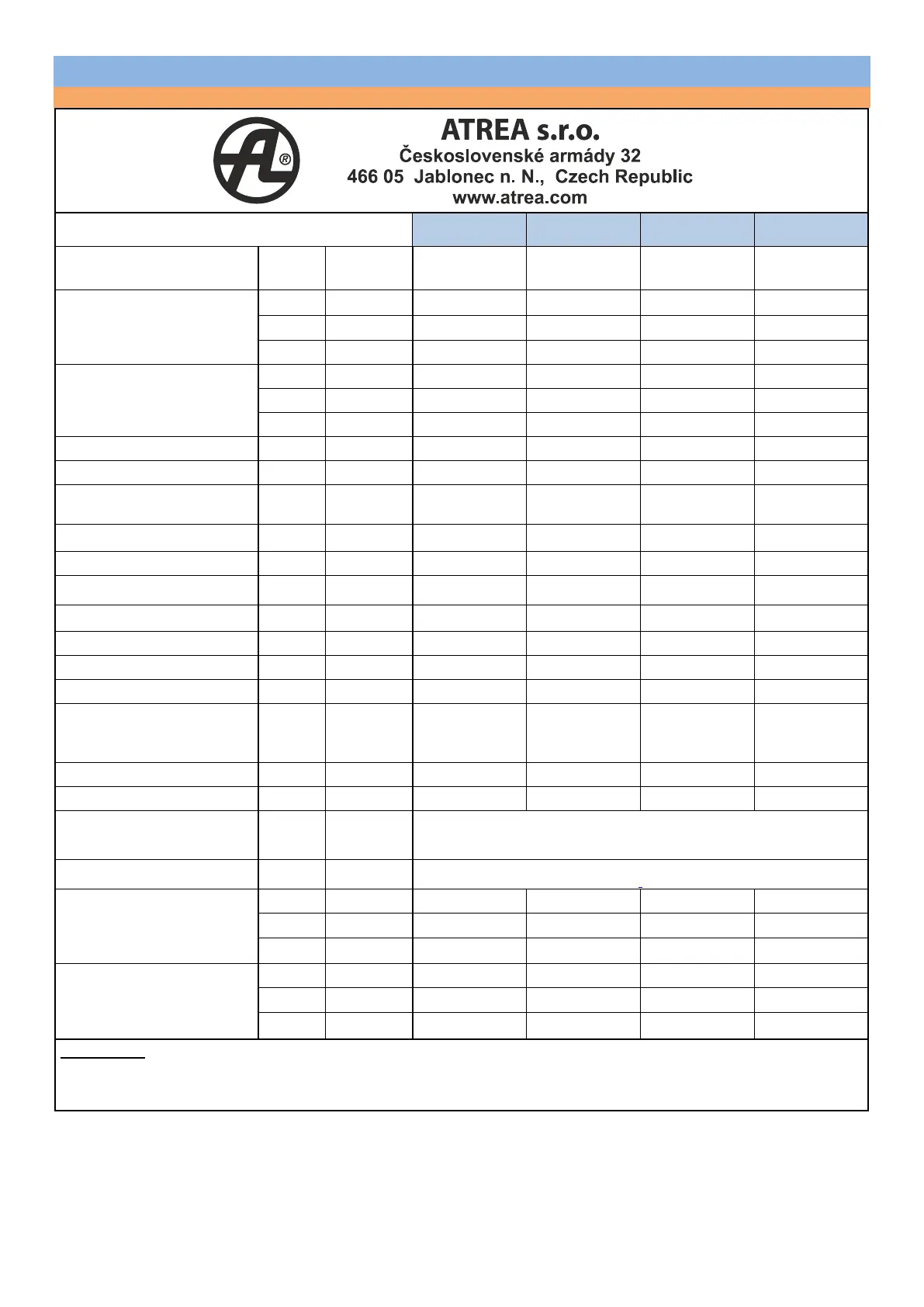 ATREA s.r.o.
Československé armády 32
466 05 Jablonec n. N., Czech Republic
www.atrea.com